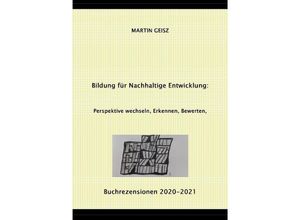 MARTIN GEISZ

Bildung für Nachhaltige Entwicklung:

Perspektive wechseln, Erkennen, Bewerten.

Buchrezensionen 2020-2021